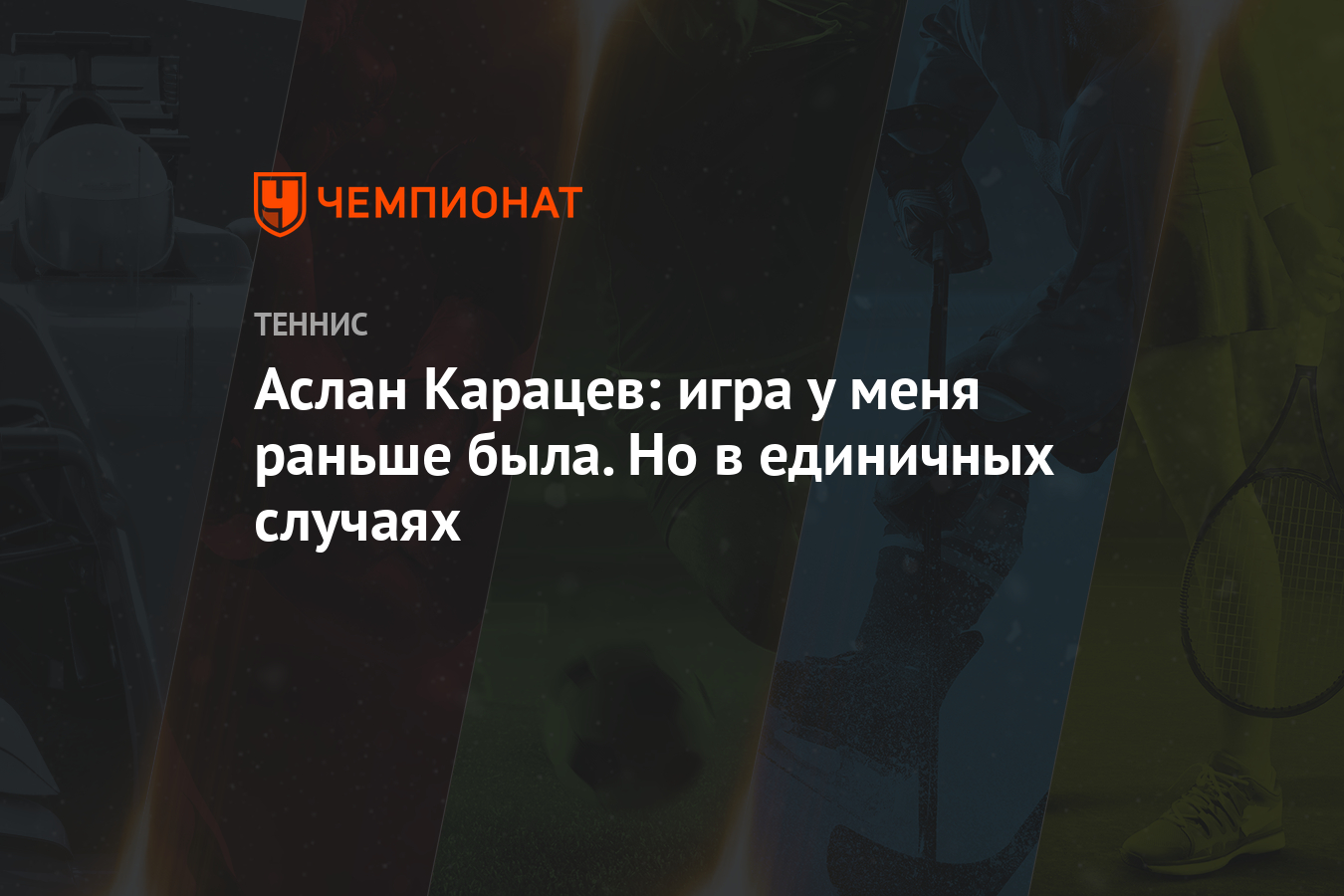 ЧЕМПИОНАТ

ТЕННИС

Аслан Карацев: игра у меня раньше была. Но в единичных случаях